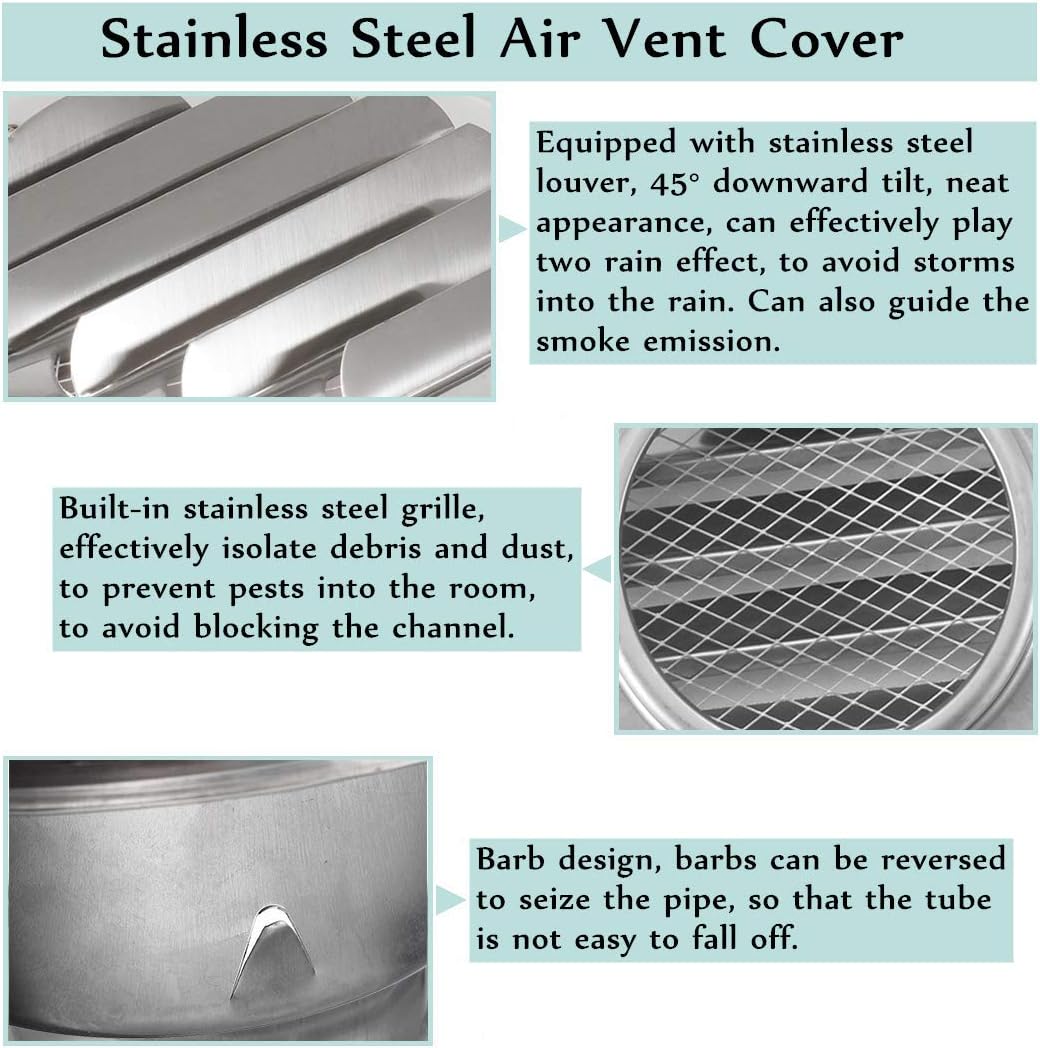 Stainless Steel Air Vent Cover

Equipped with stainless steel louver, 45° downward tilt, neat appearance, can effectively play two rain effect, to avoid storms into the rain. Can also guide the smoke emission.

Built-in stainless steel grille, effectively isolate debris and dust, to prevent pests into the room, to avoid blocking the channel.

Barb design, barbs can be reversed to seize the pipe, so that the tube is not easy to fall off.